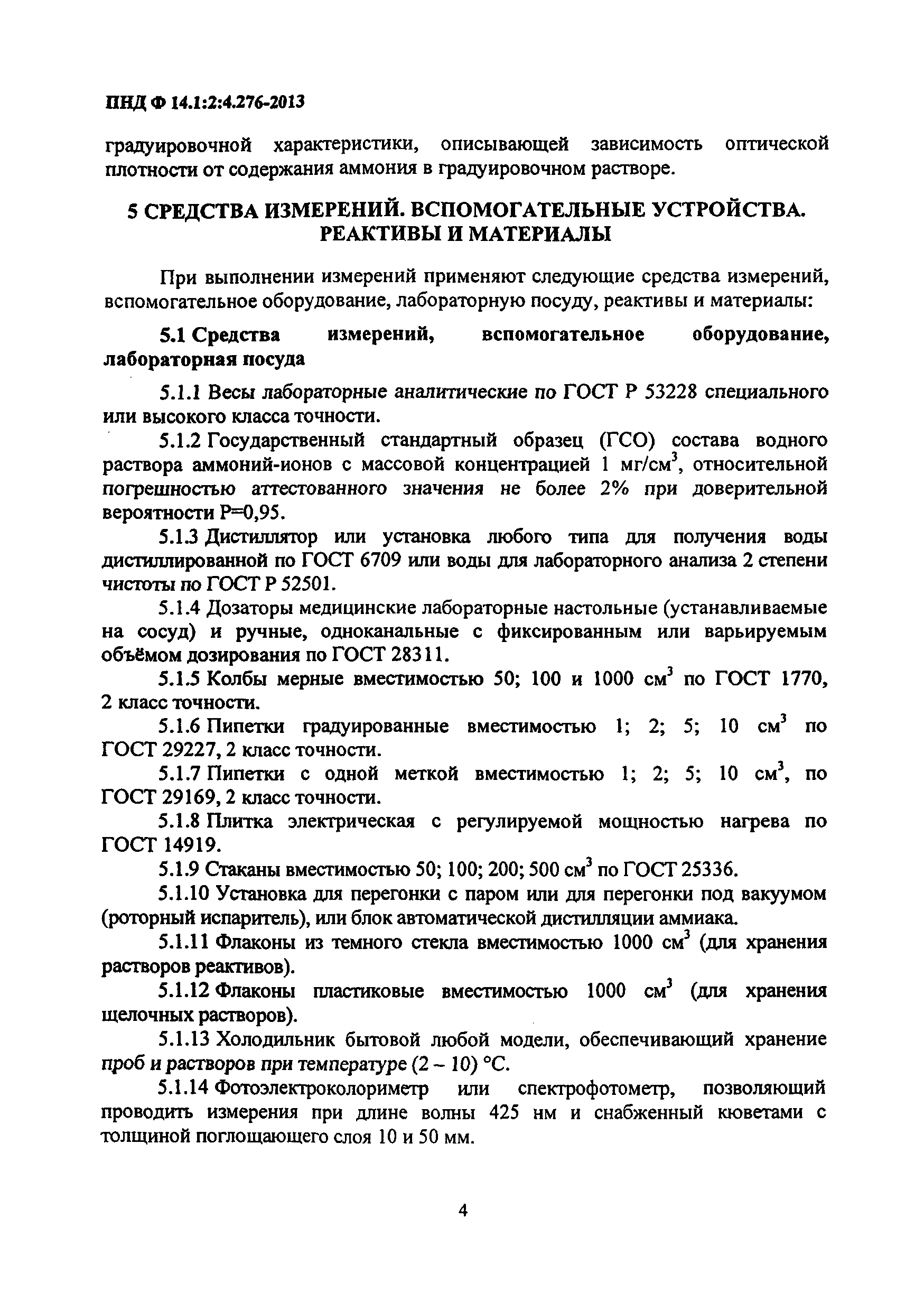 ПНД Ф 14.1:2:4.276-2013

градуировочной характеристики, описывающей зависимость оптической плотности от содержания аммония в градуировочном растворе.

5 СРЕДСТВА ИЗМЕРЕНИЙ. ВСПОМОГАТЕЛЬНЫЕ УСТРОЙСТВА. РЕАКТИВЫ И МАТЕРИАЛЫ

При выполнении измерений применяют следующие средства измерений, вспомогательное оборудование, лабораторную посуду, реактивы и материалы:

5.1 Средства измерений, вспомогательное оборудование, лабораторная посуда

5.1.1 Весы лабораторные аналитические по ГОСТ Р 53228 специального или высокого класса точности.

5.1.2 Государственный стандартный образец (ГСО) состава водного раствора аммоний-ионов с массовой концентрацией 1 мг/см$^3$, относительной погрешностью аттестованного значения не более 2% при доверительной вероятности Р=0,95.

5.1.3 Дистиллятор или установка любого типа для получения воды дистиллированной по ГОСТ 6709 или воды для лабораторного анализа 2 степени чистоты по ГОСТ Р 52501.

5.1.4 Дозаторы медицинские лабораторные настольные (устанавливаемые на сосуд) и ручные, одноканальные с фиксированным или варьируемым объёмом дозирования по ГОСТ 28311.

5.1.5 Колбы мерные вместимостью 50; 100 и 1000 см$^3$ по ГОСТ 1770, 2 класс точности.

5.1.6 Пипетки градуированные вместимостью 1; 2; 5; 10 см$^3$ по ГОСТ 29227, 2 класс точности.

5.1.7 Пипетки с одной меткой вместимостью 1; 2; 5; 10 см$^3$, по ГОСТ 29169, 2 класс точности.

5.1.8 Плитка электрическая с регулируемой мощностью нагрева по ГОСТ 14919.

5.1.9 Стаканы вместимостью 50; 100; 200; 500 см$^3$ по ГОСТ 25336.

5.1.10 Установка для перегонки с паром или для перегонки под вакуумом (роторный испаритель), или блок автоматической дистилляции аммиака.

5.1.11 Флаконы из темного стекла вместимостью 1000 см$^3$ (для хранения растворов реактивов).

5.1.12 Флаконы пластиковые вместимостью 1000 см$^3$ (для хранения щелочных растворов).

5.1.13 Холодильник бытовой любой модели, обеспечивающий хранение проб и растворов при температуре (2 – 10) °С.

5.1.14 Фотоэлектроколориметр или спектрофотометр, позволяющий проводить измерения при длине волны 425 нм и снабженный кюветами с толщиной поглощающего слоя 10 и 50 мм.

4